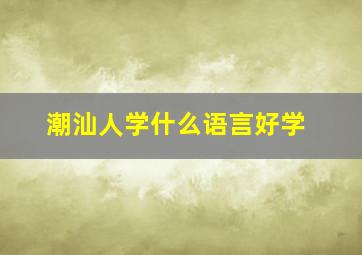 潮汕人学什么语言好学